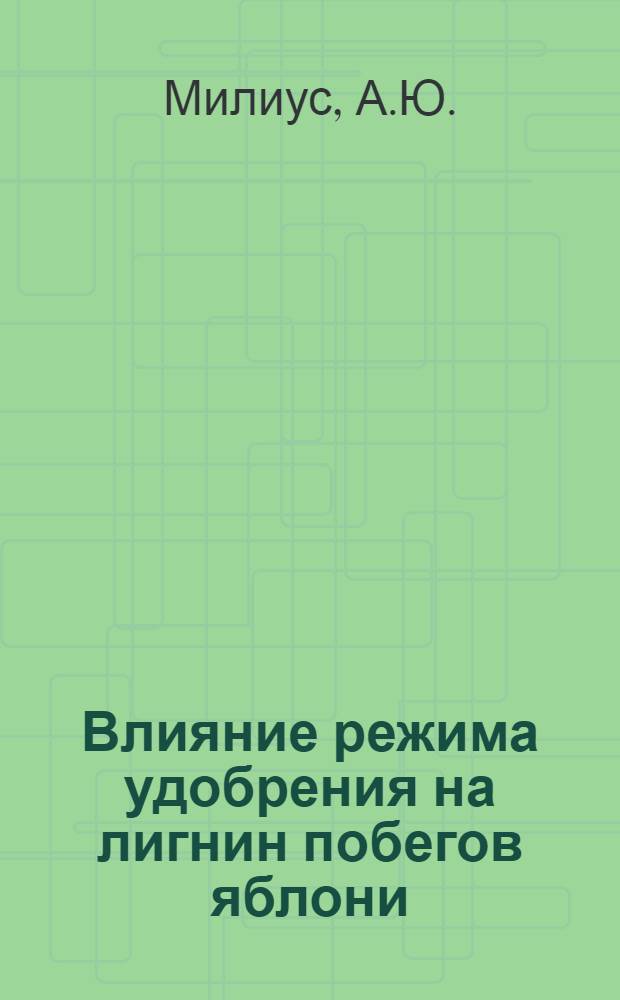 Милиус, А.Ю.

Влияние режима удобрения на лигнин побегов яблони